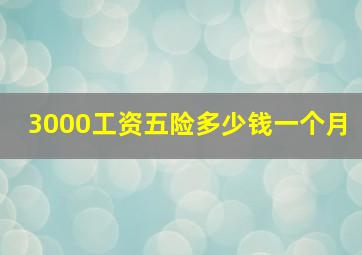 3000工资五险多少钱一个月